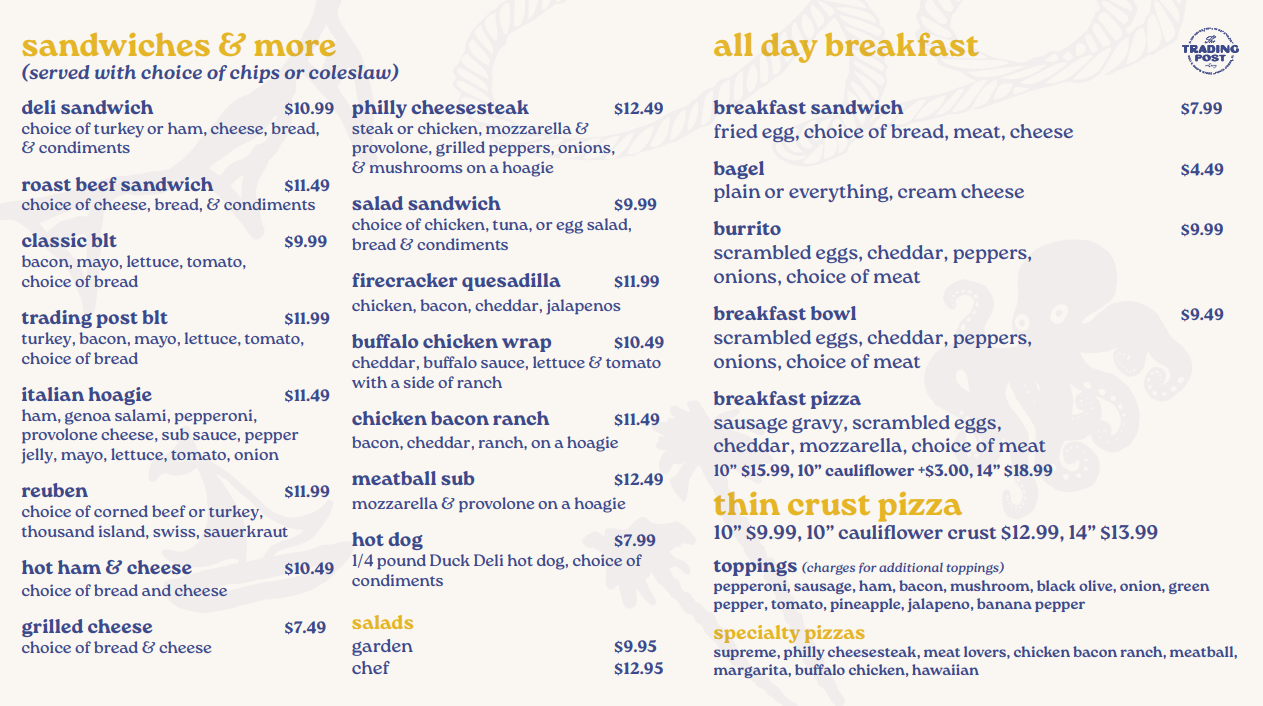 sandwiches & more
(served with choice of chips or coleslaw)

deli sandwich $10.99
choice of turkey or ham, cheese, bread, & condiments

roast beef sandwich $11.49
choice of cheese, bread, & condiments

classic blt $9.99
bacon, mayo, lettuce, tomato, choice of bread

trading post blt $11.99
turkey, bacon, mayo, lettuce, tomato, choice of bread

italian hoagie $11.49
ham, genoa salami, pepperoni, provolone cheese, sub sauce, pepper jelly, mayo, lettuce, tomato, onion

reuben $11.99
choice of corned beef or turkey, thousand island, swiss, sauerkraut

hot ham & cheese $10.49
choice of bread and cheese

grilled cheese $7.49
choice of bread & cheese

philly cheesesteak $12.49
steak or chicken, mozzarella & provolone, grilled peppers, onions, & mushrooms on a hoagie

salad sandwich $9.99
choice of chicken, tuna, or egg salad, bread & condiments

firecracker quesadilla $11.99
chicken, bacon, cheddar, jalapenos

buffalo chicken wrap $10.49
cheddar, buffalo sauce, lettuce & tomato with a side of ranch

chicken bacon ranch $11.49
bacon, cheddar, ranch, on a hoagie

meatball sub $12.49
mozzarella & provolone on a hoagie

hot dog $7.99
1/4 pound Duck Deli hot dog, choice of condiments

salads
garden $9.95
chef $12.95

all day breakfast

The TRADING POST

breakfast sandwich $7.99
fried egg, choice of bread, meat, cheese

bagel $4.49
plain or everything, cream cheese

burrito $9.99
scrambled eggs, cheddar, peppers, onions, choice of meat

breakfast bowl $9.49
scrambled eggs, cheddar, peppers, onions, choice of meat

breakfast pizza
sausage gravy, scrambled eggs, cheddar, mozzarella, choice of meat
10" $15.99, 10" cauliflower +$3.00, 14" $18.99

thin crust pizza
10" $9.99, 10" cauliflower crust $12.99, 14" $13.99

toppings (charges for additional toppings)
pepperoni, sausage, ham, bacon, mushroom, black olive, onion, green pepper, tomato, pineapple, jalapeno, banana pepper

specialty pizzas
supreme, philly cheesesteak, meat lovers, chicken bacon ranch, meatball, margarita, buffalo chicken, hawaiian